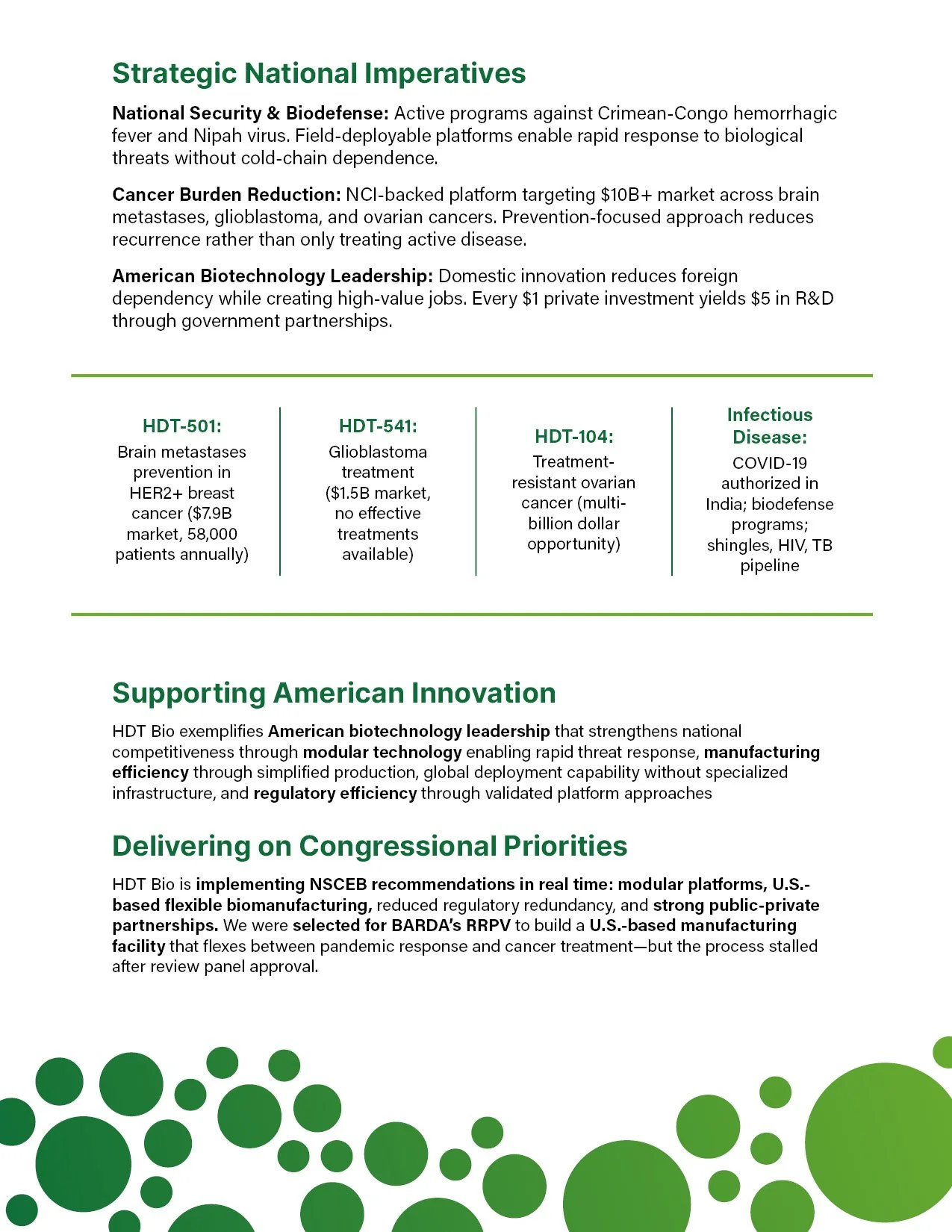 Strategic National Imperatives

National Security & Biodefense: Active programs against Crimean-Congo hemorrhagic fever and Nipah virus. Field-deployable platforms enable rapid response to biological threats without cold-chain dependence.

Cancer Burden Reduction: NCI-backed platform targeting \$10B+ market across brain metastases, glioblastoma, and ovarian cancers. Prevention-focused approach reduces recurrence rather than only treating active disease.

American Biotechnology Leadership: Domestic innovation reduces foreign dependency while creating high-value jobs. Every \$1 private investment yields \$5 in R&D through government partnerships.

HDT-501:
Brain metastases prevention in HER2+ breast cancer (\$7.9B market, 58,000 patients annually)

HDT-541:
Glioblastoma treatment (\$1.5B market, no effective treatments available)

HDT-104:
Treatment-resistant ovarian cancer (multi-billion dollar opportunity)

Infectious Disease:
COVID-19 authorized in India; biodefense programs; shingles, HIV, TB pipeline

Supporting American Innovation

HDT Bio exemplifies American biotechnology leadership that strengthens national competitiveness through modular technology enabling rapid threat response, manufacturing efficiency through simplified production, global deployment capability without specialized infrastructure, and regulatory efficiency through validated platform approaches

Delivering on Congressional Priorities

HDT Bio is implementing NSCEB recommendations in real time: modular platforms, U.S.-based flexible biomanufacturing, reduced regulatory redundancy, and strong public-private partnerships. We were selected for BARDA's RRPV to build a U.S.-based manufacturing facility that flexes between pandemic response and cancer treatment—but the process stalled after review panel approval.